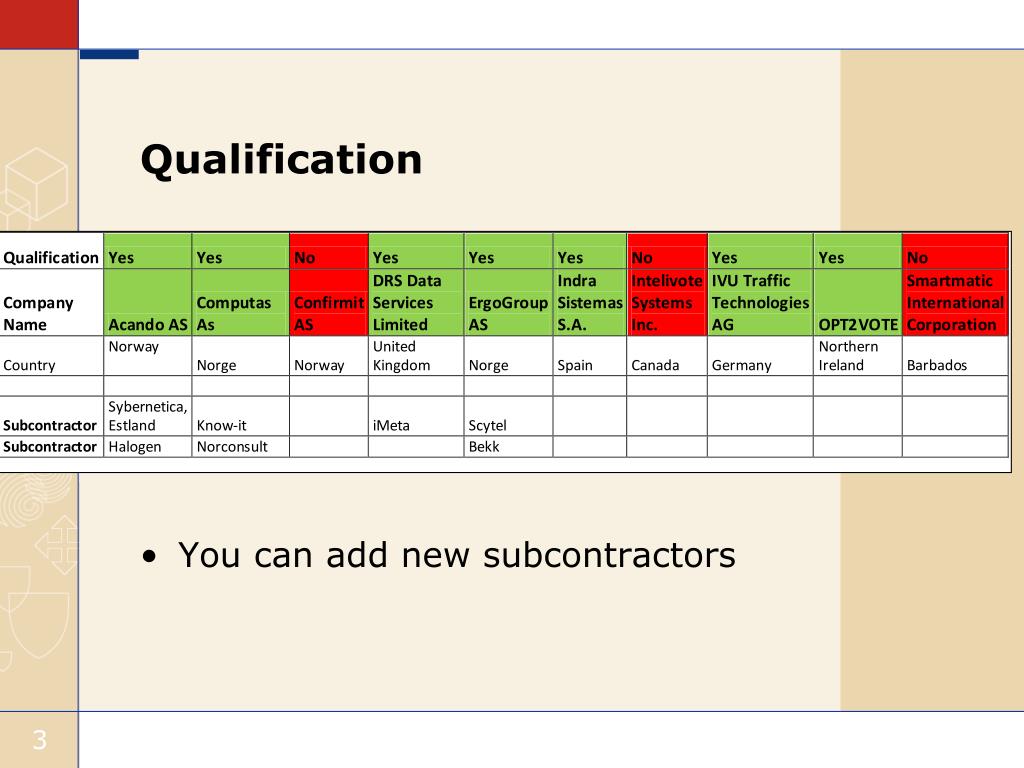 Qualification

| Qualification | Yes | Yes | No | Yes | Yes | Yes | No | Yes | Yes | No |
|---|---|---|---|---|---|---|---|---|---|---|
| Company Name | Acando AS | Computas As | Confirmit AS | DRS Data Services Limited | ErgoGroup AS | Indra Sistemas S.A. | Intelivote Systems Inc. | IVU Traffic Technologies AG | OPT2VOTE | Smartmatic International Corporation |
| Country | Norway | Norge | Norway | United Kingdom | Norge | Spain | Canada | Germany | Northern Ireland | Barbados |
| | | | | | | | | | | |
| Subcontractor | Sybernetica, Estland | Know-it | | iMeta | Scytel | | | | | |
| Subcontractor | Halogen | Norconsult | | | Bekk | | | | | |

• You can add new subcontractors

3